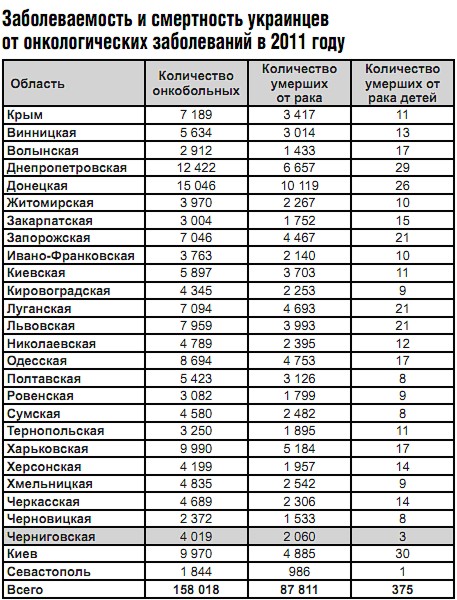 Заболеваемость и смертность украинцев от онкологических заболеваний в 2011 году

| Область | Количество онкобольных | Количество умерших от рака | Количество умерших от рака детей |
|---|---|---|---|
| Крым | 7 189 | 3 417 | 11 |
| Винницкая | 5 634 | 3 014 | 13 |
| Волынская | 2 912 | 1 433 | 17 |
| Днепропетровская | 12 422 | 6 657 | 29 |
| Донецкая | 15 046 | 10 119 | 26 |
| Житомирская | 3 970 | 2 267 | 10 |
| Закарпатская | 3 004 | 1 752 | 15 |
| Запорожская | 7 046 | 4 467 | 21 |
| Ивано-Франковская | 3 763 | 2 140 | 10 |
| Киевская | 5 897 | 3 703 | 11 |
| Кировоградская | 4 345 | 2 253 | 9 |
| Луганская | 7 094 | 4 693 | 21 |
| Львовская | 7 959 | 3 993 | 21 |
| Николаевская | 4 789 | 2 395 | 12 |
| Одесская | 8 694 | 4 753 | 17 |
| Полтавская | 5 423 | 3 126 | 8 |
| Ровенская | 3 082 | 1 799 | 9 |
| Сумская | 4 580 | 2 482 | 8 |
| Тернопольская | 3 250 | 1 895 | 11 |
| Харьковская | 9 990 | 5 184 | 17 |
| Херсонская | 4 199 | 1 957 | 14 |
| Хмельницкая | 4 835 | 2 542 | 9 |
| Черкасская | 4 689 | 2 306 | 14 |
| Черновицкая | 2 372 | 1 533 | 8 |
| Черниговская | 4 019 | 2 060 | 3 |
| Киев | 9 970 | 4 885 | 30 |
| Севастополь | 1 844 | 986 | 1 |
| Всего | 158 018 | 87 811 | 375 |